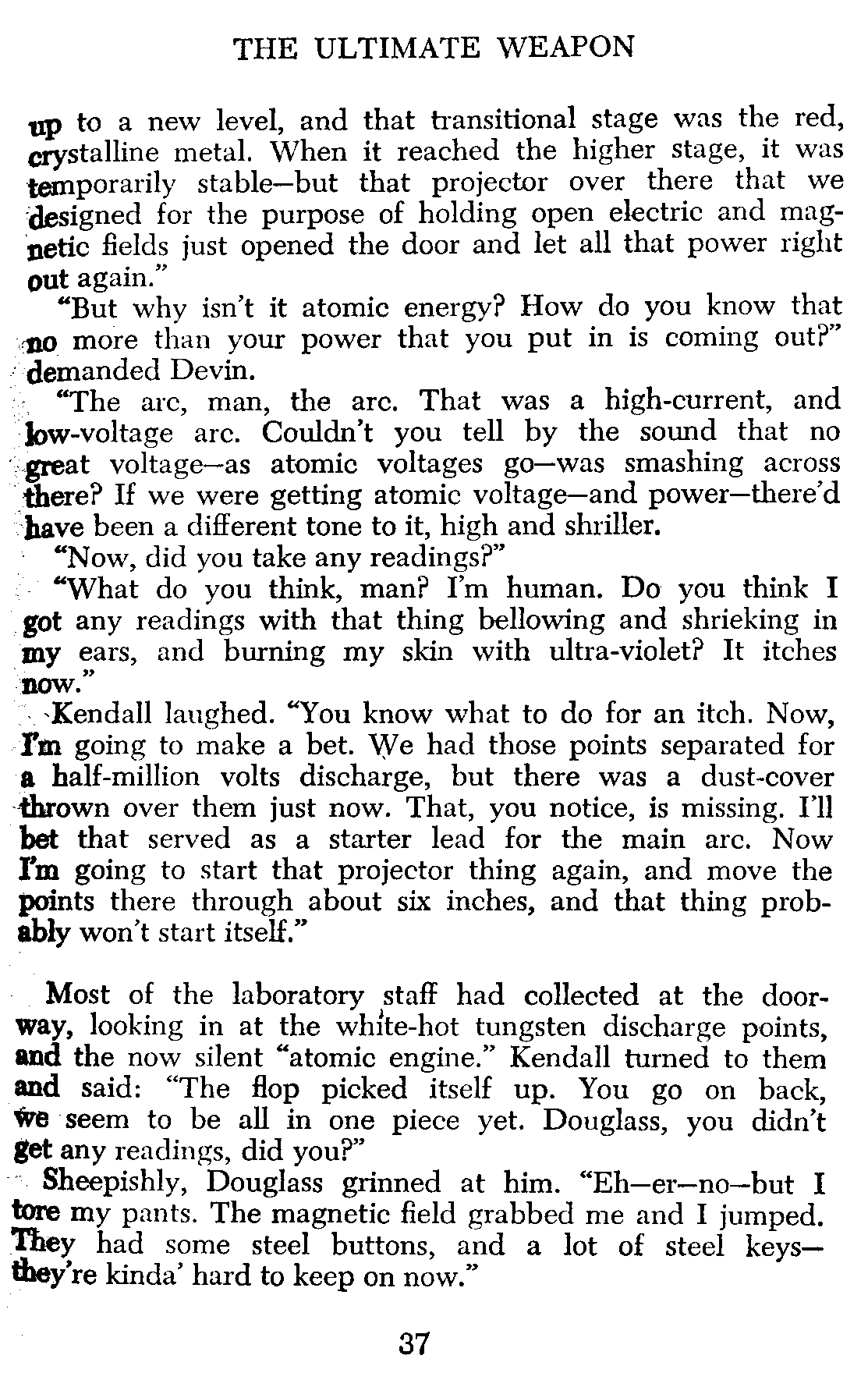 THE ULTIMATE WEAPON

up to a new level, and that transitional stage was the red, crystalline metal. When it reached the higher stage, it was temporarily stable—but that projector over there that we designed for the purpose of holding open electric and magnetic fields just opened the door and let all that power right out again."

"But why isn't it atomic energy? How do you know that no more than your power that you put in is coming out?" demanded Devin.

"The arc, man, the arc. That was a high-current, and low-voltage arc. Couldn't you tell by the sound that no great voltage—as atomic voltages go—was smashing across there? If we were getting atomic voltage—and power—there'd have been a different tone to it, high and shriller.

"Now, did you take any readings?"

"What do you think, man? I'm human. Do you think I got any readings with that thing bellowing and shrieking in my ears, and burning my skin with ultra-violet? It itches now."

Kendall laughed. "You know what to do for an itch. Now, I'm going to make a bet. We had those points separated for a half-million volts discharge, but there was a dust-cover thrown over them just now. That, you notice, is missing. I'll bet that served as a starter lead for the main arc. Now I'm going to start that projector thing again, and move the points there through about six inches, and that thing probably won't start itself."

Most of the laboratory staff had collected at the doorway, looking in at the white-hot tungsten discharge points, and the now silent "atomic engine." Kendall turned to them and said: "The flop picked itself up. You go on back, we seem to be all in one piece yet. Douglass, you didn't get any readings, did you?"

Sheepishly, Douglass grinned at him. "Eh—er—no—but I tore my pants. The magnetic field grabbed me and I jumped. They had some steel buttons, and a lot of steel keys—they're kinda' hard to keep on now."

37